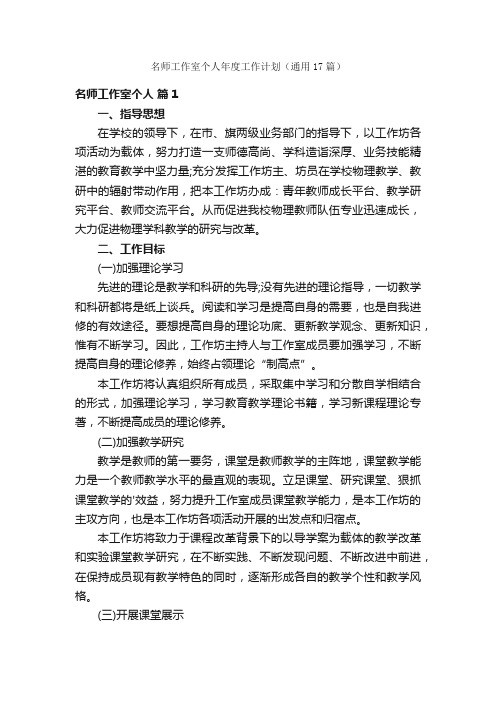 名师工作室个人年度工作计划（通用17篇）

名师工作室个人 篇1

一、指导思想

在学校的领导下，在市、旗两级业务部门的指导下，以工作坊各项活动为载体，努力打造一支师德高尚、学科造诣深厚、业务技能精湛的教育教学中坚力量;充分发挥工作坊主、坊员在学校物理教学、教研中的辐射带动作用，把本工作坊办成：青年教师成长平台、教学研究平台、教师交流平台。从而促进我校物理教师队伍专业迅速成长，大力促进物理学科教学的研究与改革。

二、工作目标

(一)加强理论学习

先进的理论是教学和科研的先导;没有先进的理论指导，一切教学和科研都将是纸上谈兵。阅读和学习是提高自身的需要，也是自我进修的有效途径。要想提高自身的理论功底、更新教学观念、更新知识，惟有不断学习。因此，工作坊主持人与工作室成员要加强学习，不断提高自身的理论修养，始终占领理论“制高点”。

本工作坊将认真组织所有成员，采取集中学习和分散自学相结合的形式，加强理论学习，学习教育教学理论书籍，学习新课程理论专著，不断提高成员的理论修养。

(二)加强教学研究

教学是教师的第一要务，课堂是教师教学的主阵地，课堂教学能力是一个教师教学水平的最直观的表现。立足课堂、研究课堂、狠抓课堂教学的'效益，努力提升工作室成员课堂教学能力，是本工作坊的主攻方向，也是本工作坊各项活动开展的出发点和归宿点。

本工作坊将致力于课程改革背景下的以导学案为载体的教学改革和实验课堂教学研究，在不断实践、不断发现问题、不断改进中前进，在保持成员现有教学特色的同时，逐渐形成各自的教学个性和教学风格。

(三)开展课堂展示